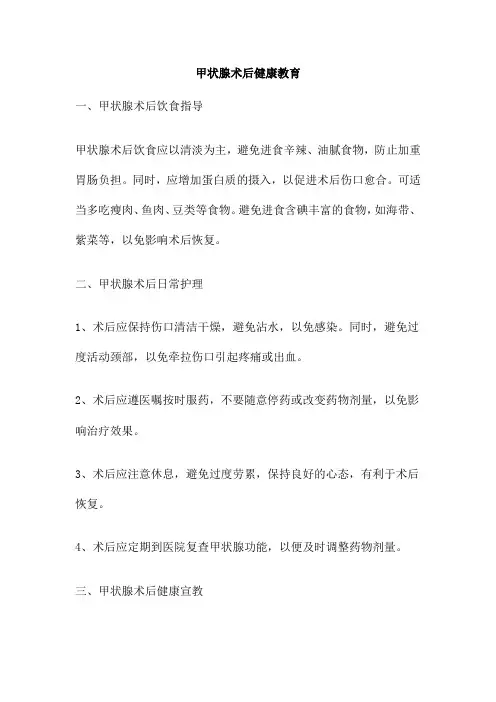 甲状腺术后健康教育

一、甲状腺术后饮食指导

甲状腺术后饮食应以清淡为主，避免进食辛辣、油腻食物，防止加重胃肠负担。同时，应增加蛋白质的摄入，以促进术后伤口愈合。可适当多吃瘦肉、鱼肉、豆类等食物。避免进食含碘丰富的食物，如海带、紫菜等，以免影响术后恢复。

二、甲状腺术后日常护理

1、术后应保持伤口清洁干燥，避免沾水，以免感染。同时，避免过度活动颈部，以免牵拉伤口引起疼痛或出血。

2、术后应遵医嘱按时服药，不要随意停药或改变药物剂量，以免影响治疗效果。

3、术后应注意休息，避免过度劳累，保持良好的心态，有利于术后恢复。

4、术后应定期到医院复查甲状腺功能，以便及时调整药物剂量。

三、甲状腺术后健康宣教